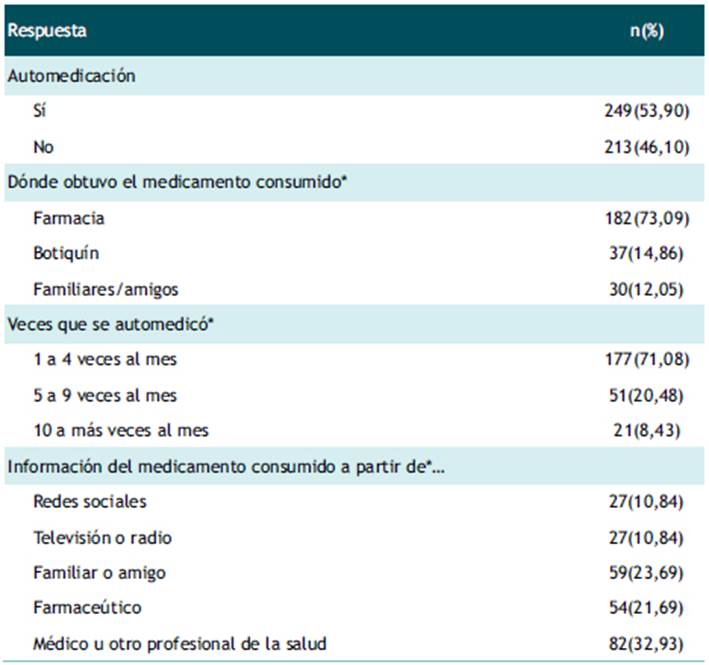 | Respuesta | n(%) |
|---|---|
| Automedicación | |
| Sí | 249(53,90) |
| No | 213(46,10) |
| Dónde obtuvo el medicamento consumido* | |
| Farmacia | 182(73,09) |
| Botiquín | 37(14,86) |
| Familiares/amigos | 30(12,05) |
| Veces que se automedicó* | |
| 1 a 4 veces al mes | 177(71,08) |
| 5 a 9 veces al mes | 51(20,48) |
| 10 a más veces al mes | 21(8,43) |
| Información del medicamento consumido a partir de*... | |
| Redes sociales | 27(10,84) |
| Televisión o radio | 27(10,84) |
| Familiar o amigo | 59(23,69) |
| Farmaceútico | 54(21,69) |
| Médico u otro profesional de la salud | 82(32,93) |